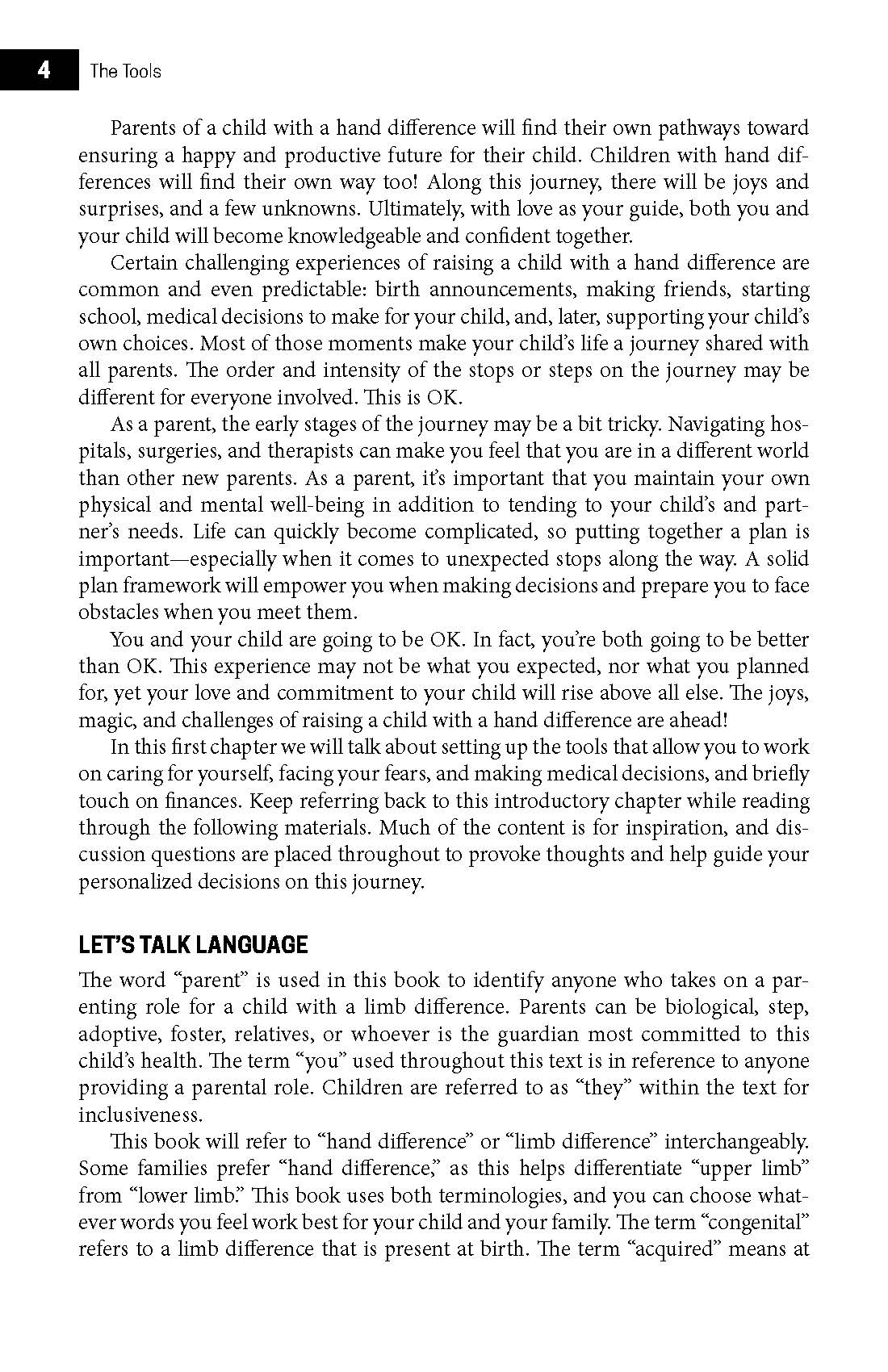 4 The Tools

Parents of a child with a hand difference will find their own pathways toward ensuring a happy and productive future for their child. Children with hand differences will find their own way too! Along this journey, there will be joys and surprises, and a few unknowns. Ultimately, with love as your guide, both you and your child will become knowledgeable and confident together.

Certain challenging experiences of raising a child with a hand difference are common and even predictable: birth announcements, making friends, starting school, medical decisions to make for your child, and, later, supporting your child's own choices. Most of those moments make your child's life a journey shared with all parents. The order and intensity of the stops or steps on the journey may be different for everyone involved. This is OK.

As a parent, the early stages of the journey may be a bit tricky. Navigating hospitals, surgeries, and therapists can make you feel that you are in a different world than other new parents. As a parent, it's important that you maintain your own physical and mental well-being in addition to tending to your child's and partner's needs. Life can quickly become complicated, so putting together a plan is important—especially when it comes to unexpected stops along the way. A solid plan framework will empower you when making decisions and prepare you to face obstacles when you meet them.

You and your child are going to be OK. In fact, you're both going to be better than OK. This experience may not be what you expected, nor what you planned for, yet your love and commitment to your child will rise above all else. The joys, magic, and challenges of raising a child with a hand difference are ahead!

In this first chapter we will talk about setting up the tools that allow you to work on caring for yourself, facing your fears, and making medical decisions, and briefly touch on finances. Keep referring back to this introductory chapter while reading through the following materials. Much of the content is for inspiration, and discussion questions are placed throughout to provoke thoughts and help guide your personalized decisions on this journey.

LET'S TALK LANGUAGE

The word "parent" is used in this book to identify anyone who takes on a parenting role for a child with a limb difference. Parents can be biological, step, adoptive, foster, relatives, or whoever is the guardian most committed to this child's health. The term "you" used throughout this text is in reference to anyone providing a parental role. Children are referred to as "they" within the text for inclusiveness.

This book will refer to "hand difference" or "limb difference" interchangeably. Some families prefer "hand difference," as this helps differentiate "upper limb" from "lower limb." This book uses both terminologies, and you can choose whatever words you feel work best for your child and your family. The term "congenital" refers to a limb difference that is present at birth. The term "acquired" means at